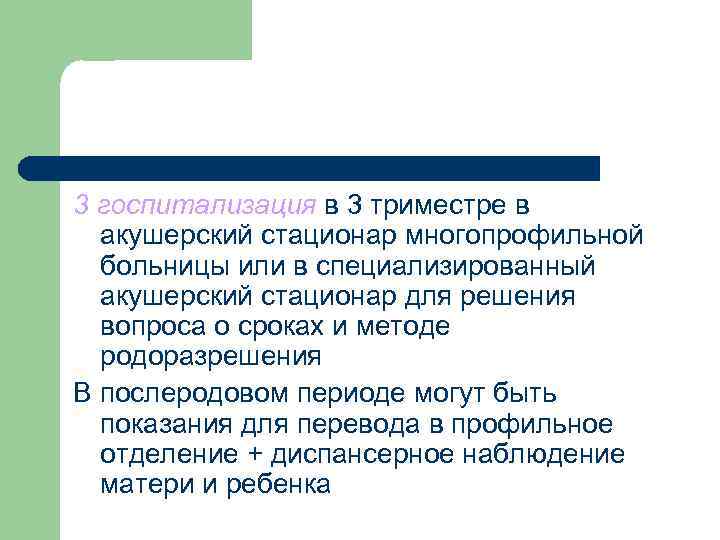 3 госпитализация в 3 триместре в акушерский стационар многопрофильной больницы или в специализированный акушерский стационар для решения вопроса о сроках и методе родоразрешения

В послеродовом периоде могут быть показания для перевода в профильное отделение + диспансерное наблюдение матери и ребенка